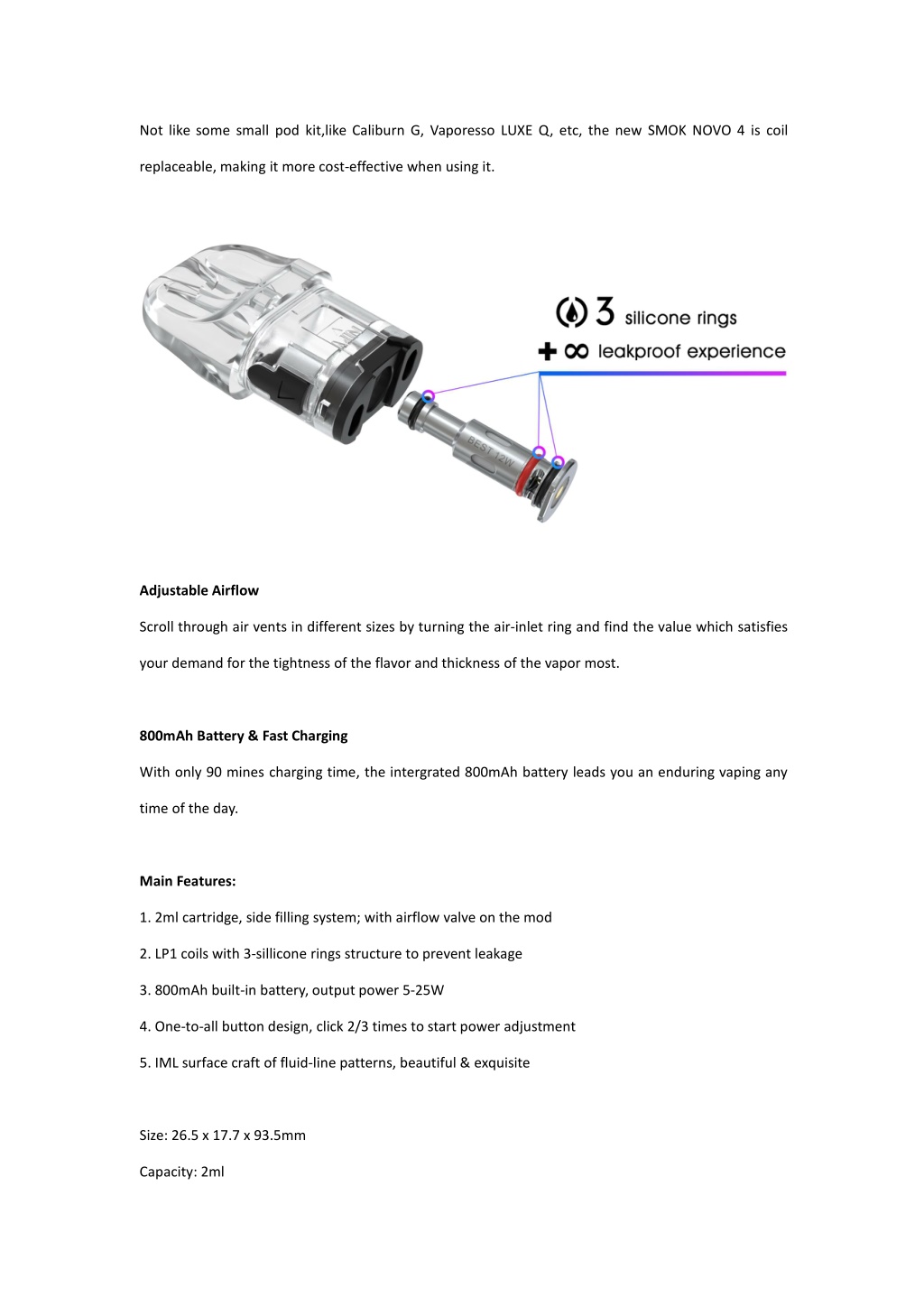 Not like some small pod kit,like Caliburn G, Vaporesso LUXE Q, etc, the new SMOK NOVO 4 is coil replaceable, making it more cost-effective when using it.

3 silicone rings
+ ∞ leakproof experience

BEST 12W

Adjustable Airflow

Scroll through air vents in different sizes by turning the air-inlet ring and find the value which satisfies your demand for the tightness of the flavor and thickness of the vapor most.

800mAh Battery & Fast Charging

With only 90 mines charging time, the intergrated 800mAh battery leads you an enduring vaping any time of the day.

Main Features:

1. 2ml cartridge, side filling system; with airflow valve on the mod

2. LP1 coils with 3-sillicone rings structure to prevent leakage

3. 800mAh built-in battery, output power 5-25W

4. One-to-all button design, click 2/3 times to start power adjustment

5. IML surface craft of fluid-line patterns, beautiful & exquisite

Size: 26.5 x 17.7 x 93.5mm

Capacity: 2ml